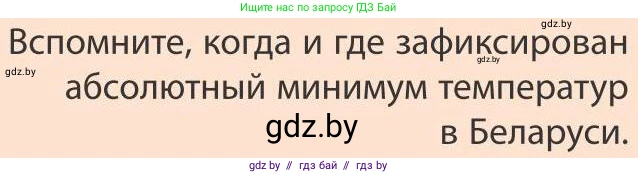 Ищите нас по запросу ГДЗ Бай

gdz.by

Вспомните, когда и где зафиксирован абсолютный минимум температур в Беларуси.

gdz.by

gdz.by

gdz.by

gdz by // гдз бай // гдз by